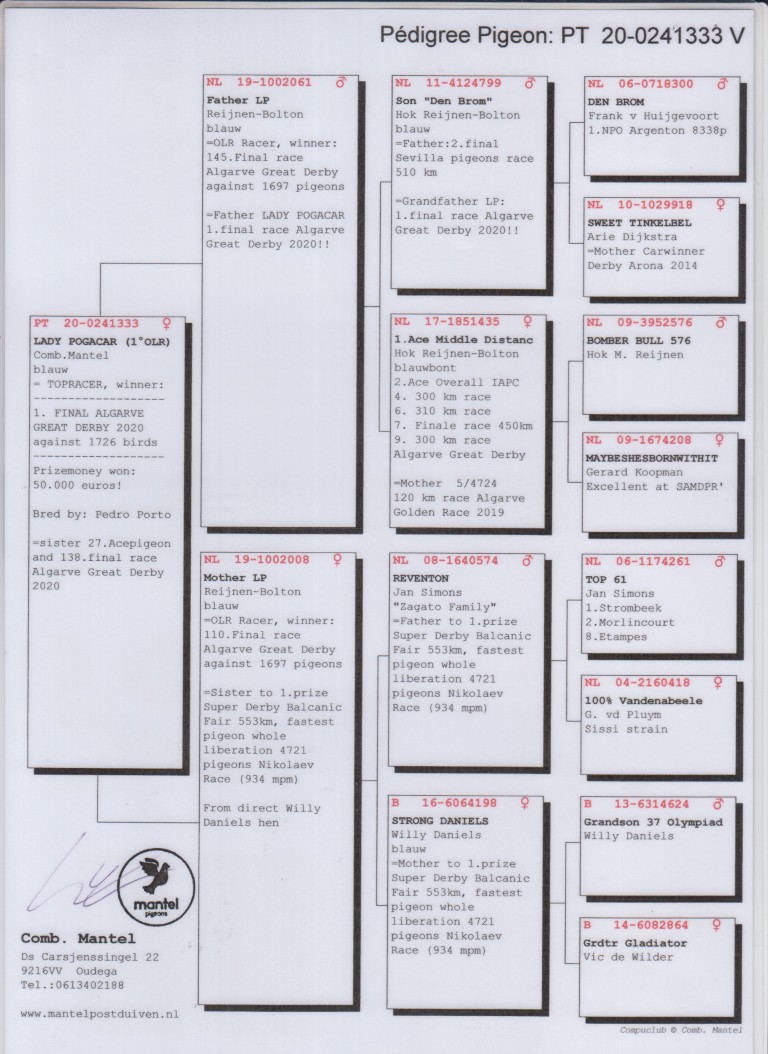 Pédigree Pigeon: PT 20-0241333 V

PT 20-0241333 ♀
LADY POGACAR (1°OLR)
Comb.Mantel
blauw
= TOPRACER, winner:
-------------------
1. FINAL ALGARVE GREAT DERBY 2020 against 1726 birds
-------------------
Prizemoney won: 50.000 euros!

Bred by: Pedro Porto

=sister 27.Acepigeon and 138.final race Algarve Great Derby 2020

NL 19-1002061 ♂
Father LP
Reijnen-Bolton
blauw
=OLR Racer, winner: 145.Final race Algarve Great Derby against 1697 pigeons

=Father LADY POGACAR 1.final race Algarve Great Derby 2020!!

NL 19-1002008 ♀
Mother LP
Reijnen-Bolton
blauw
=OLR Racer, winner: 110.Final race Algarve Great Derby against 1697 pigeons

=Sister to 1.prize Super Derby Balcanic Fair 553km, fastest pigeon whole liberation 4721 pigeons Nikolaev Race (934 mpm)

From direct Willy Daniels hen

NL 11-4124799 ♂
Son "Den Brom"
Hok Reijnen-Bolton
blauw
=Father:2.final Sevilla pigeons race 510 km

=Grandfather LP: 1.final race Algarve Great Derby 2020!!

NL 17-1851435 ♀
1.Ace Middle Distanc
Hok Reijnen-Bolton
blauwbont
2.Ace Overall IAPC
4. 300 km race
6. 310 km race
7. Finale race 450km
9. 300 km race
Algarve Great Derby

=Mother 5/4724 120 km race Algarve Golden Race 2019

NL 08-1640574 ♂
REVENTON
Jan Simons
"Zagato Family"
=Father to 1.prize Super Derby Balcanic Fair 553km, fastest pigeon whole liberation 4721 pigeons Nikolaev Race (934 mpm)

B 16-6064198 ♀
STRONG DANIELS
Willy Daniels
blauw
=Mother to 1.prize Super Derby Balcanic Fair 553km, fastest pigeon whole liberation 4721 pigeons Nikolaev Race (934 mpm)

NL 06-0718300 ♂
DEN BROM
Frank v Huijgevoort
1.NPO Argenton 8338p

NL 10-1029918 ♀
SWEET TINKELBEL
Arie Dijkstra
=Mother Carwinner Derby Arona 2014

NL 09-3952576 ♂
BOMBER BULL 576
Hok M. Reijnen

NL 09-1674208 ♀
MAYBESHESBORNWITHIT
Gerard Koopman
Excellent at SAMDPR'

NL 06-1174261 ♂
TOP 61
Jan Simons
1.Strombeek
2.Morlincourt
8.Etampes

NL 04-2160418 ♀
100% Vandenabeele
G. vd Pluym
Sissi strain

B 13-6314624 ♂
Grandson 37 Olympiad
Willy Daniels

B 14-6082864 ♀
Grdtr Gladiator
Vic de Wilder

mantel
pigeons

Comb. Mantel
Ds Carsjenssingel 22
9216VV Oudega
Tel.:0613402188

www.mantelpostduiven.nl

Compuclub © Comb. Mantel